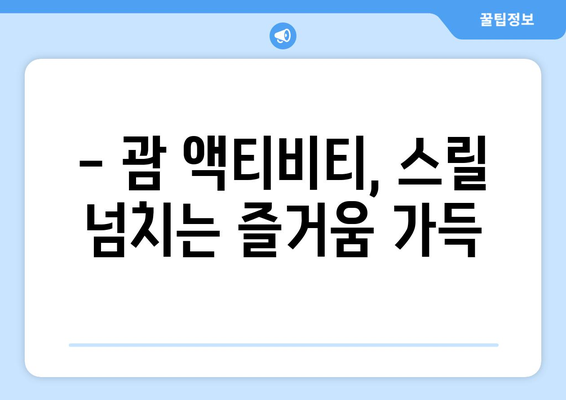 꿀팁정보

– 괌 액티비티, 스릴 넘치는 즐거움 가득